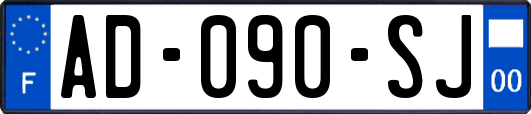 F
AD-090-SJ
00